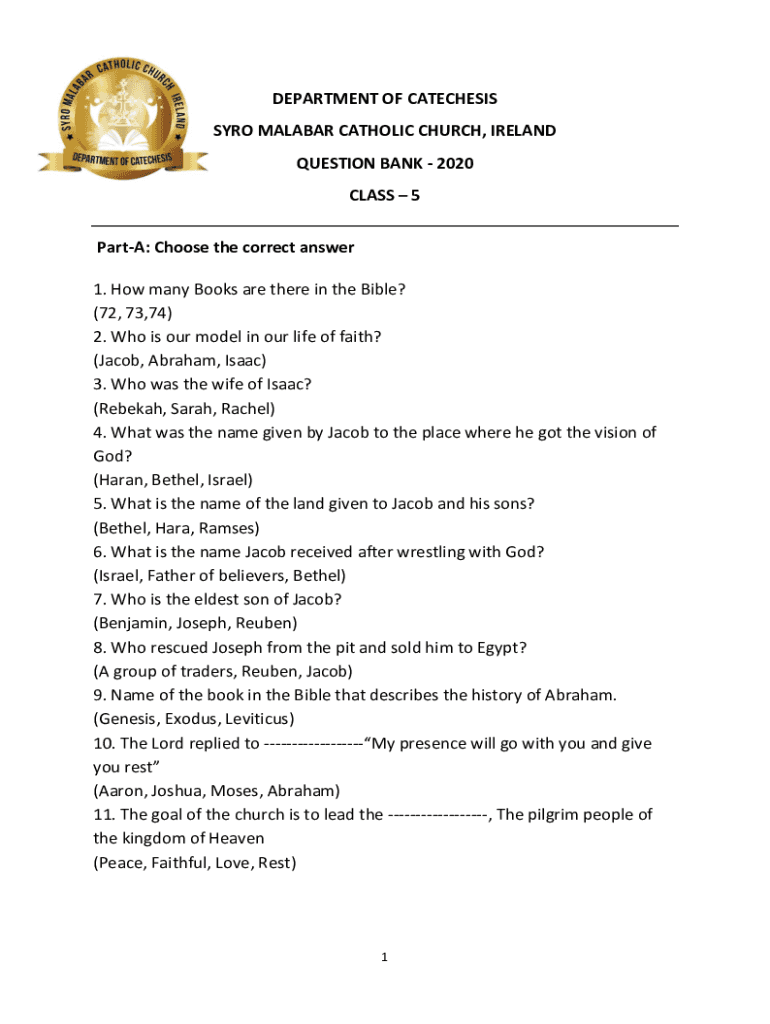 SYRO MALABAR CATHOLIC CHURCH IRELAND
DEPARTMENT OF CATECHESIS

DEPARTMENT OF CATECHESIS
SYRO MALABAR CATHOLIC CHURCH, IRELAND
QUESTION BANK - 2020
CLASS – 5

Part-A: Choose the correct answer

1. How many Books are there in the Bible?
(72, 73,74)
2. Who is our model in our life of faith?
(Jacob, Abraham, Isaac)
3. Who was the wife of Isaac?
(Rebekah, Sarah, Rachel)
4. What was the name given by Jacob to the place where he got the vision of God?
(Haran, Bethel, Israel)
5. What is the name of the land given to Jacob and his sons?
(Bethel, Hara, Ramses)
6. What is the name Jacob received after wrestling with God?
(Israel, Father of believers, Bethel)
7. Who is the eldest son of Jacob?
(Benjamin, Joseph, Reuben)
8. Who rescued Joseph from the pit and sold him to Egypt?
(A group of traders, Reuben, Jacob)
9. Name of the book in the Bible that describes the history of Abraham.
(Genesis, Exodus, Leviticus)
10. The Lord replied to -----------------“My presence will go with you and give you rest”
(Aaron, Joshua, Moses, Abraham)
11. The goal of the church is to lead the -----------------, The pilgrim people of the kingdom of Heaven
(Peace, Faithful, Love, Rest)

1